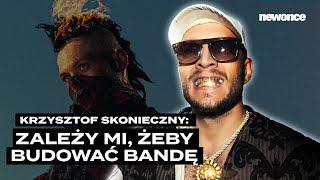 newonce

KRZYSZTOF SKONIECZNY:
ZALEŻY MI, ŻEBY BUDOWAĆ BANDĘ